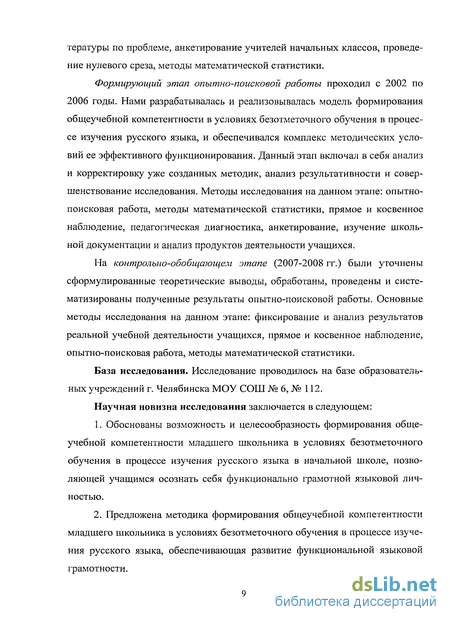 тературы по проблеме, анкетирование учителей начальных классов, проведение нулевого среза, методы математической статистики.

Формирующий этап опытно-поисковой работы проходил с 2002 по 2006 годы. Нами разрабатывалась и реализовывалась модель формирования общеучебной компетентности в условиях безотметочного обучения в процессе изучения русского языка, и обеспечивался комплекс методических условий ее эффективного функционирования. Данный этап включал в себя анализ и корректировку уже созданных методик, анализ результативности и совершенствование исследования. Методы исследования на данном этапе: опытно-поисковая работа, методы математической статистики, прямое и косвенное наблюдение, педагогическая диагностика, анкетирование, изучение школьной документации и анализ продуктов деятельности учащихся.

На контрольно-обобщающем этапе (2007-2008 гг.) были уточнены сформулированные теоретические выводы, обработаны, проведены и систематизированы полученные результаты опытно-поисковой работы. Основные методы исследования на данном этапе: фиксирование и анализ результатов реальной учебной деятельности учащихся, прямое и косвенное наблюдение, опытно-поисковая работа, методы математической статистики.

База исследования. Исследование проводилось на базе образовательных учреждений г. Челябинска МОУ СОШ № 6, № 112.

Научная новизна исследования заключается в следующем:

1. Обоснованы возможность и целесообразность формирования общеучебной компетентности младшего школьника в условиях безотметочного обучения в процессе изучения русского языка в начальной школе, позволяющей учащимся осознать себя функционально грамотной языковой личностью.

2. Предложена методика формирования общеучебной компетентности младшего школьника в условиях безотметочного обучения в процессе изучения русского языка, обеспечивающая развитие функциональной языковой грамотности.

9

dsLib.net
библиотека диссертаций